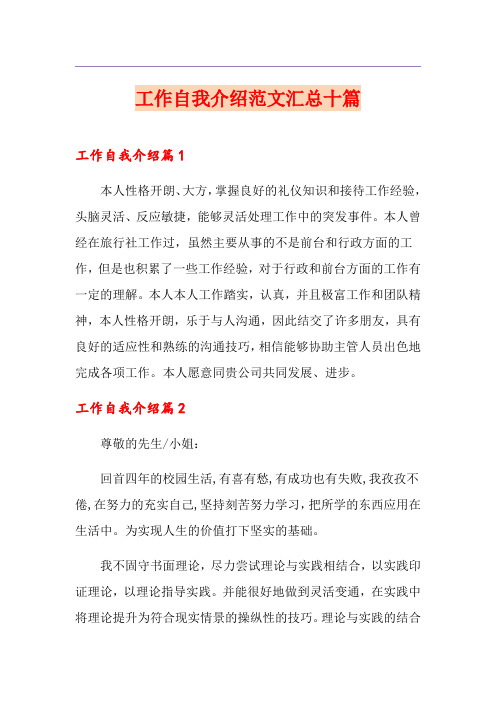 工作自我介绍范文汇总十篇

工作自我介绍篇1

本人性格开朗、大方，掌握良好的礼仪知识和接待工作经验，头脑灵活、反应敏捷，能够灵活处理工作中的突发事件。本人曾经在旅行社工作过，虽然主要从事的不是前台和行政方面的工作，但是也积累了一些工作经验，对于行政和前台方面的工作有一定的理解。本人本人工作踏实，认真，并且极富工作和团队精神，本人性格开朗，乐于与人沟通，因此结交了许多朋友，具有良好的适应性和熟练的沟通技巧，相信能够协助主管人员出色地完成各项工作。本人愿意同贵公司共同发展、进步。

工作自我介绍篇2

尊敬的先生/小姐：

回首四年的校园生活，有喜有愁，有成功也有失败，我孜孜不倦，在努力的充实自己，坚持刻苦努力学习，把所学的东西应用在生活中。为实现人生的价值打下坚实的基础。

我不固守书面理论，尽力尝试理论与实践相结合，以实践印证理论，以理论指导实践。并能很好地做到灵活变通，在实践中将理论提升为符合现实情景的操纵性的技巧。理论与实践的结合